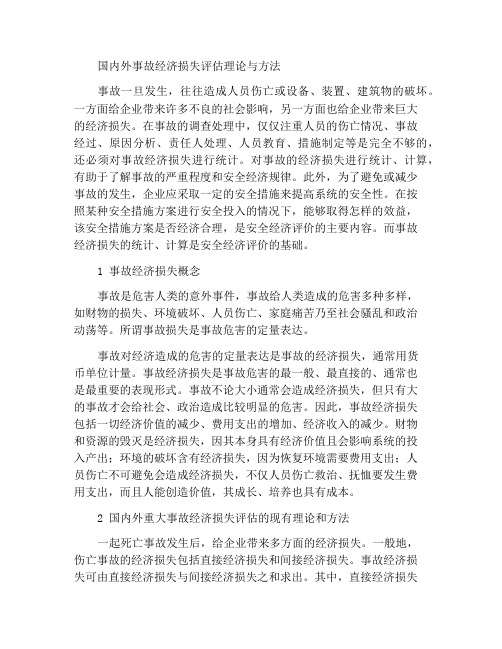 国内外事故经济损失评估理论与方法

事故一旦发生，往往造成人员伤亡或设备、装置、建筑物的破坏。一方面给企业带来许多不良的社会影响，另一方面也给企业带来巨大的经济损失。在事故的调查处理中，仅仅注重人员的伤亡情况、事故经过、原因分析、责任人处理、人员教育、措施制定等是完全不够的，还必须对事故经济损失进行统计。对事故的经济损失进行统计、计算，有助于了解事故的严重程度和安全经济规律。此外，为了避免或减少事故的发生，企业应采取一定的安全措施来提高系统的安全性。在按照某种安全措施方案进行安全投入的情况下，能够取得怎样的效益，该安全措施方案是否经济合理，是安全经济评价的主要内容。而事故经济损失的统计、计算是安全经济评价的基础。

1 事故经济损失概念

事故是危害人类的意外事件，事故给人类造成的危害多种多样，如财物的损失、环境破坏、人员伤亡、家庭痛苦乃至社会骚乱和政治动荡等。所谓事故损失是事故危害的定量表达。

事故对经济造成的危害的定量表达是事故的经济损失，通常用货币单位计量。事故经济损失是事故危害的最一般、最直接的、通常也是最重要的表现形式。事故不论大小通常会造成经济损失，但只有大的事故才会给社会、政治造成比较明显的危害。因此，事故经济损失包括一切经济价值的减少、费用支出的增加、经济收入的减少。财物和资源的毁灭是经济损失，因其本身具有经济价值且会影响系统的投入产出；环境的破坏含有经济损失，因为恢复环境需要费用支出；人员伤亡不可避免会造成经济损失，不仅人员伤亡救治、抚恤要发生费用支出，而且人能创造价值，其成长、培养也具有成本。

2 国内外重大事故经济损失评估的现有理论和方法

一起死亡事故发生后，给企业带来多方面的经济损失。一般地，伤亡事故的经济损失包括直接经济损失和间接经济损失。事故经济损失可由直接经济损失与间接经济损失之和求出。其中，直接经济损失